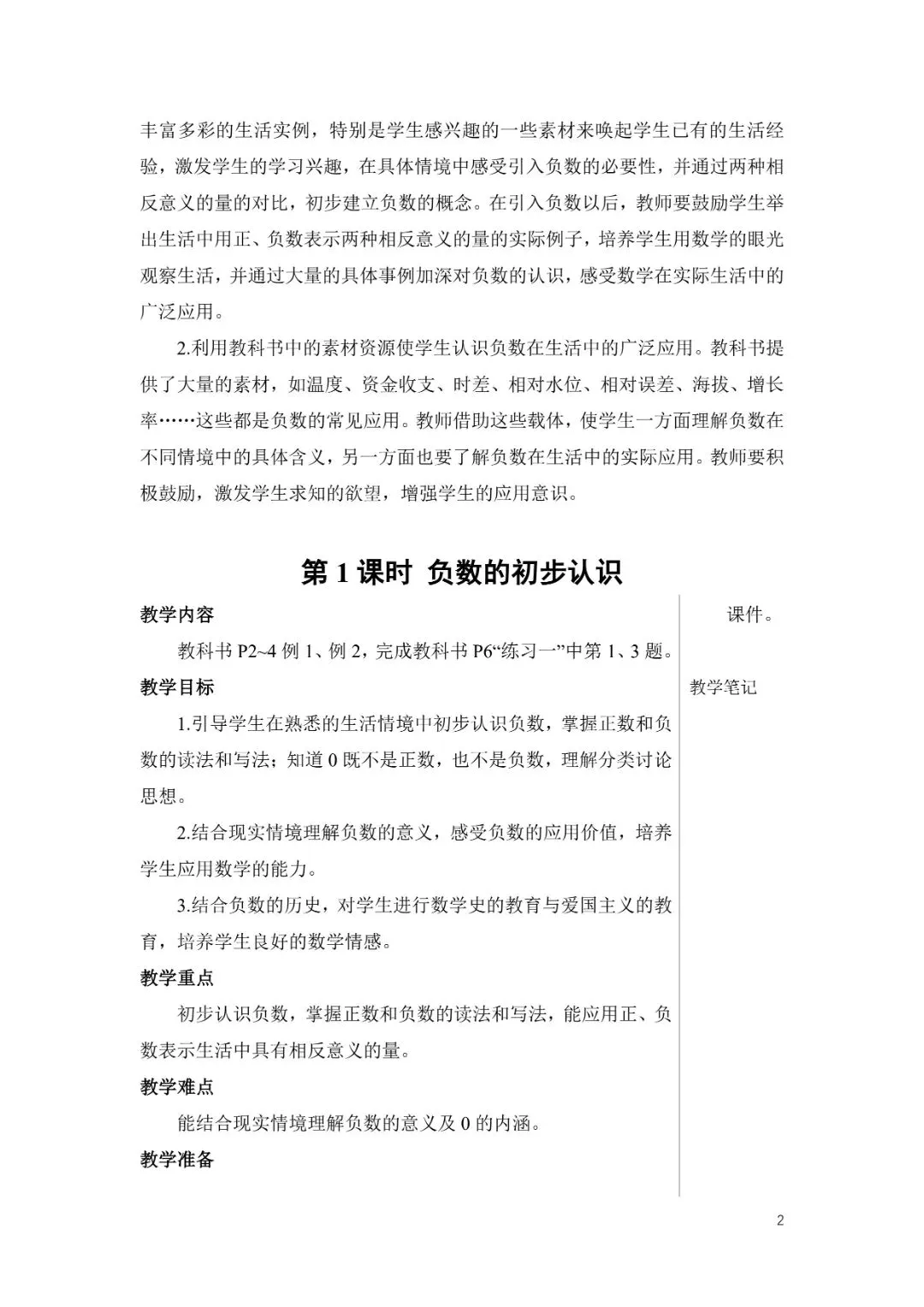 丰富多彩的生活实例，特别是学生感兴趣的一些素材来唤起学生已有的生活经验，激发学生的学习兴趣，在具体情境中感受引入负数的必要性，并通过两种相反意义的量的对比，初步建立负数的概念。在引入负数以后，教师要鼓励学生举出生活中用正、负数表示两种相反意义的量的实际例子，培养学生用数学的眼光观察生活，并通过大量的具体事例加深对负数的认识，感受数学在实际生活中的广泛应用。

2.利用教科书中的素材资源使学生认识负数在生活中的广泛应用。教科书提供了大量的素材，如温度、资金收支、时差、相对水位、相对误差、海拔、增长率……这些都是负数的常见应用。教师借助这些载体，使学生一方面理解负数在不同情境中的具体含义，另一方面也要了解负数在生活中的实际应用。教师要积极鼓励，激发学生求知的欲望，增强学生的应用意识。

第1课时 负数的初步认识

教学内容

教科书P2~4例1、例2，完成教科书P6“练习一”中第1、3题。

教学目标

1.引导学生在熟悉的生活情境中初步认识负数，掌握正数和负数的读法和写法；知道0既不是正数，也不是负数，理解分类讨论思想。

2.结合现实情境理解负数的意义，感受负数的应用价值，培养学生应用数学的能力。

3.结合负数的历史，对学生进行数学史的教育与爱国主义的教育，培养学生良好的数学情感。

教学重点

初步认识负数，掌握正数和负数的读法和写法，能应用正、负数表示生活中具有相反意义的量。

教学难点

能结合现实情境理解负数的意义及0的内涵。

教学准备

课件。

教学笔记

2